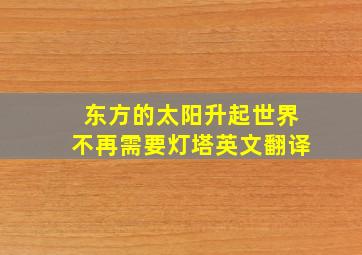 东方的太阳升起世界不再需要灯塔英文翻译